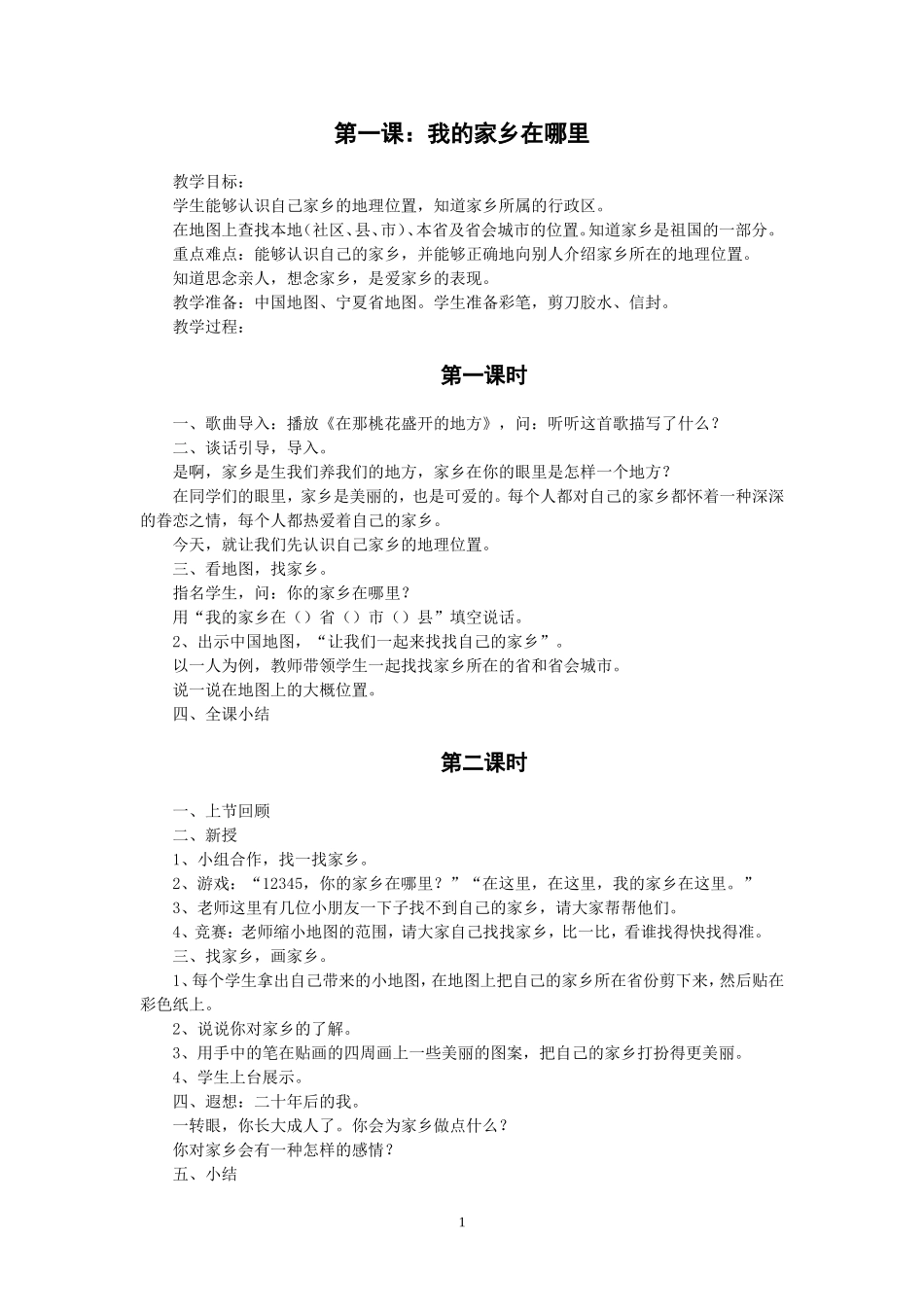 第一课：我的家乡在哪里

教学目标：
学生能够认识自己家乡的地理位置，知道家乡所属的行政区。
在地图上查找本地（社区、县、市）、本省及省会城市的位置。知道家乡是祖国的一部分。
重点难点：能够认识自己的家乡，并能够正确地向别人介绍家乡所在的地理位置。
知道思念亲人，想念家乡，是爱家乡的表现。
教学准备：中国地图、宁夏省地图。学生准备彩笔，剪刀胶水、信封。
教学过程：

第一课时

一、歌曲导入：播放《在那桃花盛开的地方》，问：听听这首歌描写了什么？
二、谈话引导，导入。
是啊，家乡是生我们养我们的地方，家乡在你的眼里是怎样一个地方？
在同学们的眼里，家乡是美丽的，也是可爱的。每个人都对自己的家乡都怀着一种深深的眷恋之情，每个人都热爱着自己的家乡。
今天，就让我们先认识自己家乡的地理位置。
三、看地图，找家乡。
指名学生，问：你的家乡在哪里？
用“我的家乡在（）省（）市（）县”填空说话。
2、出示中国地图，“让我们一起来找找自己的家乡”。
以一人为例，教师带领学生一起找找家乡所在的省和省会城市。
说一说在地图上的大概位置。
四、全课小结

第二课时

一、上节回顾
二、新授
1、小组合作，找一找家乡。
2、游戏：“12345，你的家乡在哪里？”“在这里，在这里，我的家乡在这里。”
3、老师这里有几位小朋友一下子找不到自己的家乡，请大家帮帮他们。
4、竞赛：老师缩小地图的范围，请大家自己找找家乡，比一比，看谁找得快找得准。
三、找家乡，画家乡。
1、每个学生拿出自己带来的小地图，在地图上把自己的家乡所在省份剪下来，然后贴在彩色纸上。
2、说说你对家乡的了解。
3、用手中的笔在贴画的四周画上一些美丽的图案，把自己的家乡打扮得更美丽。
4、学生上台展示。
四、遐想：二十年后的我。
一转眼，你长大成人了。你会为家乡做点什么？
你对家乡会有一种怎样的感情？
五、小结

1